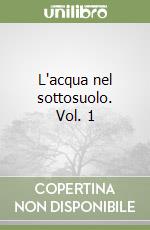 unilibro

L'acqua nel sottosuolo. Vol. 1

COPERTINA NON DISPONIBILE